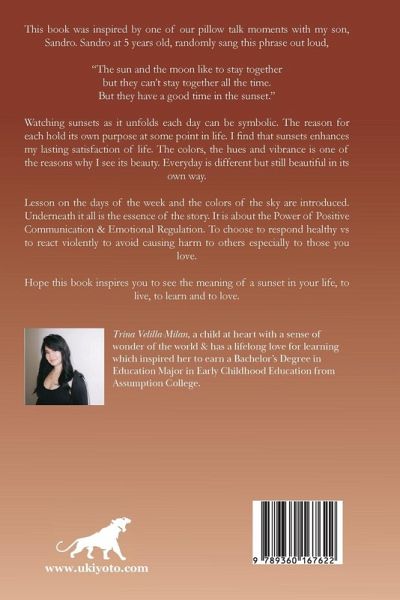 This book was inspired by one of our pillow talk moments with my son, Sandro. Sandro at 5 years old, randomly sang this phrase out loud,

"The sun and the moon like to stay together
but they can't stay together all the time.
But they have a good time in the sunset."

Watching sunsets as it unfolds each day can be symbolic. The reason for each hold its own purpose at some point in life. I find that sunsets enhances my lasting satisfaction of life. The colors, the hues and vibrance is one of the reasons why I see its beauty. Everyday is different but still beautiful in its own way.

Lesson on the days of the week and the colors of the sky are introduced. Underneath it all is the essence of the story. It is about the Power of Positive Communication & Emotional Regulation. To choose to respond healthy vs to react violently to avoid causing harm to others especially to those you love.

Hope this book inspires you to see the meaning of a sunset in your life, to live, to learn and to love.

Trina Velilla Milan, a child at heart with a sense of wonder of the world & has a lifelong love for learning which inspired her to earn a Bachelor's Degree in Education Major in Early Childhood Education from Assumption College.

www.ukiyoto.com

9 789360 167622